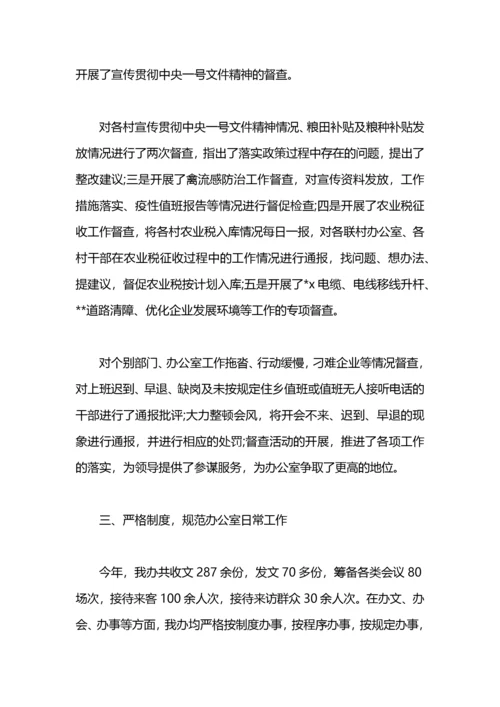 开展了宣传贯彻中央一号文件精神的督查。

对各村宣传贯彻中央一号文件精神情况、粮田补贴及粮种补贴发放情况进行了两次督查，指出了落实政策过程中存在的问题，提出了整改建议;三是开展了禽流感防治工作督查，对宣传资料发放，工作措施落实、疫性值班报告等情况进行督促检查;四是开展了农业税征收工作督查，将各村农业税入库情况每日一报，对各联村办公室、各村干部在农业税征收过程中的工作情况进行通报，找问题、想办法、提建议，督促农业税按计划入库;五是开展了*x 电缆、电线移线升杆、**道路清障、优化企业发展环境等工作的专项督查。

对个别部门、办公室工作拖沓、行动缓慢，刁难企业等情况督查，对上班迟到、早退、缺岗及未按规定住乡值班或值班无人接听电话的干部进行了通报批评;大力整顿会风，将开会不来、迟到、早退的现象进行通报，并进行相应的处罚;督查活动的开展，推进了各项工作的落实，为领导提供了参谋服务，为办公室争取了更高的地位。

三、严格制度，规范办公室日常工作

今年，我办共收文 287 余份，发文 70 多份，筹备各类会议 80 场次，接待来客 100 余人次，接待来访群众 30 余人次。在办文、办会、办事等方面，我办均严格按制度办事，按程序办事，按规定办事，